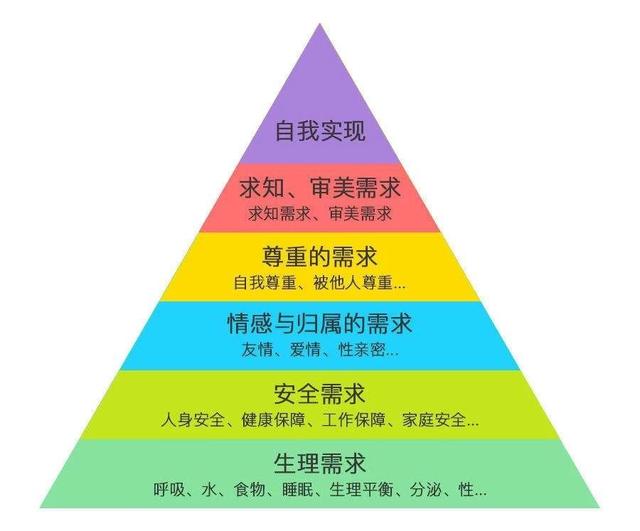 自我实现

求知、审美需求
求知需求、审美需求

尊重的需求
自我尊重、被他人尊重…

情感与归属的需求
友情、爱情、性亲密…

安全需求
人身安全、健康保障、工作保障、家庭安全…

生理需求
呼吸、水、食物、睡眠、生理平衡、分泌、性…